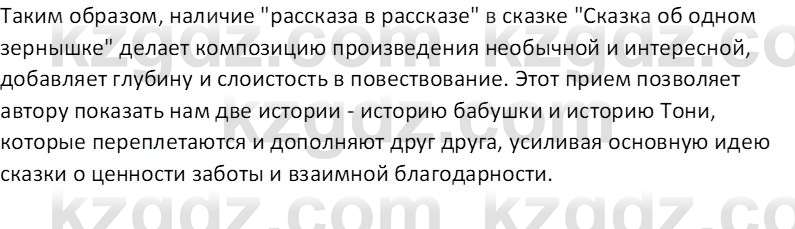 Таким образом, наличие "рассказа в рассказе" в сказке "Сказка об одном зернышке" делает композицию произведения необычной и интересной, добавляет глубину и слоистость в повествование. Этот прием позволяет автору показать нам две истории - историю бабушки и историю Тони, которые переплетаются и дополняют друг друга, усиливая основную идею сказки о ценности заботы и взаимной благодарности.

kzgdz.com kzgdz.co
kzgdz.com
kzgdz.com kzgdz.co